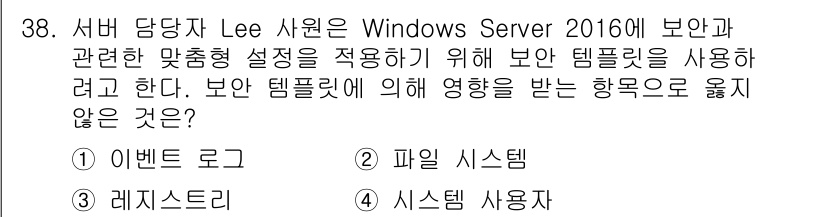 38. 서버 담당자 Lee 사원은 Windows Server 2016에 보안과 관련한 맞춤형 설정을 적용하기 위해 보안 템플릿을 사용하려고 한다. 보안 템플릿에 의해 영향을 받는 항목으로 옳지 않은 것은?

① 이벤트 로그
② 파일 시스템
③ 레지스트리
④ 시스템 사용자